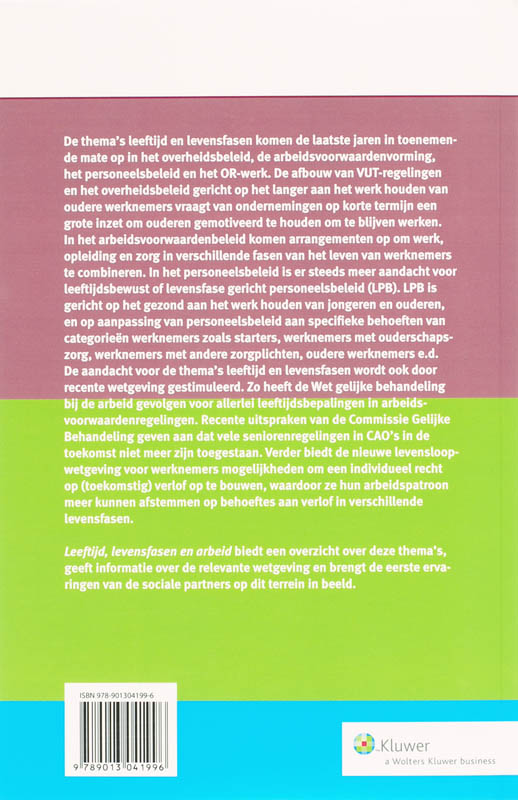 De thema's leeftijd en levensfasen komen de laatste jaren in toenemende mate op in het overheidsbeleid, de arbeidsvoorwaardenvorming, het personeelsbeleid en het OR-werk. De afbouw van VUT-regelingen en het overheidsbeleid gericht op het langer aan het werk houden van oudere werknemers vraagt van ondernemingen op korte termijn een grote inzet om ouderen gemotiveerd te houden om te blijven werken. In het arbeidsvoorwaardenbeleid komen arrangementen op om werk, opleiding en zorg in verschillende fasen van het leven van werknemers te combineren. In het personeelsbeleid is er steeds meer aandacht voor leeftijdsbewust of levensfase gericht personeelsbeleid (LPB). LPB is gericht op het gezond aan het werk houden van jongeren en ouderen, en op aanpassing van personeelsbeleid aan specifieke behoeften van categorieën werknemers zoals starters, werknemers met ouderschapszorg, werknemers met andere zorgplichten, oudere werknemers e.d. De aandacht voor de thema's leeftijd en levensfasen wordt ook door recente wetgeving gestimuleerd. Zo heeft de Wet gelijke behandeling bij de arbeid gevolgen voor allerlei leeftijdsbepalingen in arbeidsvoorwaardenregelingen. Recente uitspraken van de Commissie Gelijke Behandeling geven aan dat vele seniorenregelingen in CAO's in de toekomst niet meer zijn toegestaan. Verder biedt de nieuwe levensloopwetgeving voor werknemers mogelijkheden om een individueel recht op (toekomstig) verlof op te bouwen, waardoor ze hun arbeidspatroon meer kunnen afstemmen op behoeftes aan verlof in verschillende levensfasen.

Leeftijd, levensfasen en arbeid biedt een overzicht over deze thema's, geeft informatie over de relevante wetgeving en brengt de eerste ervaringen van de sociale partners op dit terrein in beeld.

ISBN 978-901304199-6

9 789013 041996

Kluwer
a Wolters Kluwer business